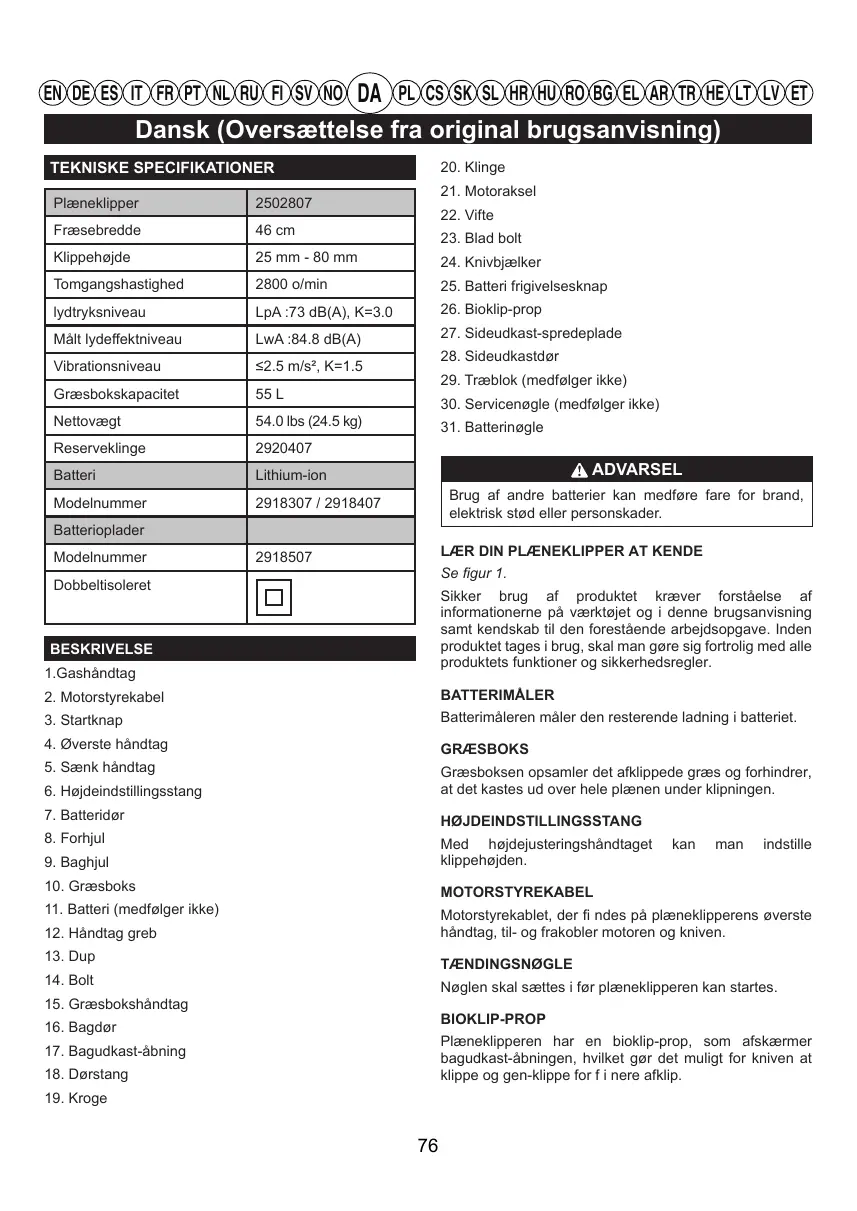 EN DE ES IT FR PT NL RU FI SV NO DA PL CS SK SL HR HU RO BG EL AR TR HE LT LV ET

Dansk (Oversættelse fra original brugsanvisning)

TEKNISKE SPECIFIKATIONER

| Plæneklipper | 2502807 |
|---|---|
| Fræsebredde | 46 cm |
| Klippehøjde | 25 mm - 80 mm |
| Tomgangshastighed | 2800 o/min |
| lydtryksniveau | LpA :73 dB(A), K=3.0 |
| Målt lydeffektniveau | LwA :84.8 dB(A) |
| Vibrationsniveau | ≤2.5 m/s², K=1.5 |
| Græsbokskapacitet | 55 L |
| Nettovægt | 54.0 lbs (24.5 kg) |
| Reserveklinge | 2920407 |
| Batteri | Lithium-ion |
| Modelnummer | 2918307 / 2918407 |
| Batterioplader | |
| Modelnummer | 2918507 |
| Dobbeltisoleret | |

BESKRIVELSE

1.Gashåndtag
2. Motorstyrekabel
3. Startknap
4. Øverste håndtag
5. Sænk håndtag
6. Højdeindstillingsstang
7. Batteridør
8. Forhjul
9. Baghjul
10. Græsboks
11. Batteri (medfølger ikke)
12. Håndtag greb
13. Dup
14. Bolt
15. Græsbokshåndtag
16. Bagdør
17. Bagudkast-åbning
18. Dørstang
19. Kroge
20. Klinge
21. Motoraksel
22. Vifte
23. Blad bolt
24. Knivbjælker
25. Batteri frigivelsesknap
26. Bioklip-prop
27. Sideudkast-spredeplade
28. Sideudkastdør
29. Træblok (medfølger ikke)
30. Servicenøgle (medfølger ikke)
31. Batterinøgle

ADVARSEL

Brug af andre batterier kan medføre fare for brand, elektrisk stød eller personskader.

LÆR DIN PLÆNEKLIPPER AT KENDE

Se figur 1.

Sikker brug af produktet kræver forståelse af informationerne på værktøjet og i denne brugsanvisning samt kendskab til den forestående arbejdsopgave. Inden produktet tages i brug, skal man gøre sig fortrolig med alle produktets funktioner og sikkerhedsregler.

BATTERIMÅLER

Batterimåleren måler den resterende ladning i batteriet.

GRÆSBOKS

Græsboksen opsamler det afklippede græs og forhindrer, at det kastes ud over hele plænen under klipningen.

HØJDEINDSTILLINGSSTANG

Med højdejusteringshåndtaget kan man indstille klippehøjden.

MOTORSTYREKABEL

Motorstyrekablet, der fi ndes på plæneklipperens øverste håndtag, til- og frakobler motoren og kniven.

TÆNDINGSNØGLE

Nøglen skal sættes i før plæneklipperen kan startes.

BIOKLIP-PROP

Plæneklipperen har en bioklip-prop, som afskærmer bagudkast-åbningen, hvilket gør det muligt for kniven at klippe og gen-klippe for f i nere afklip.

76